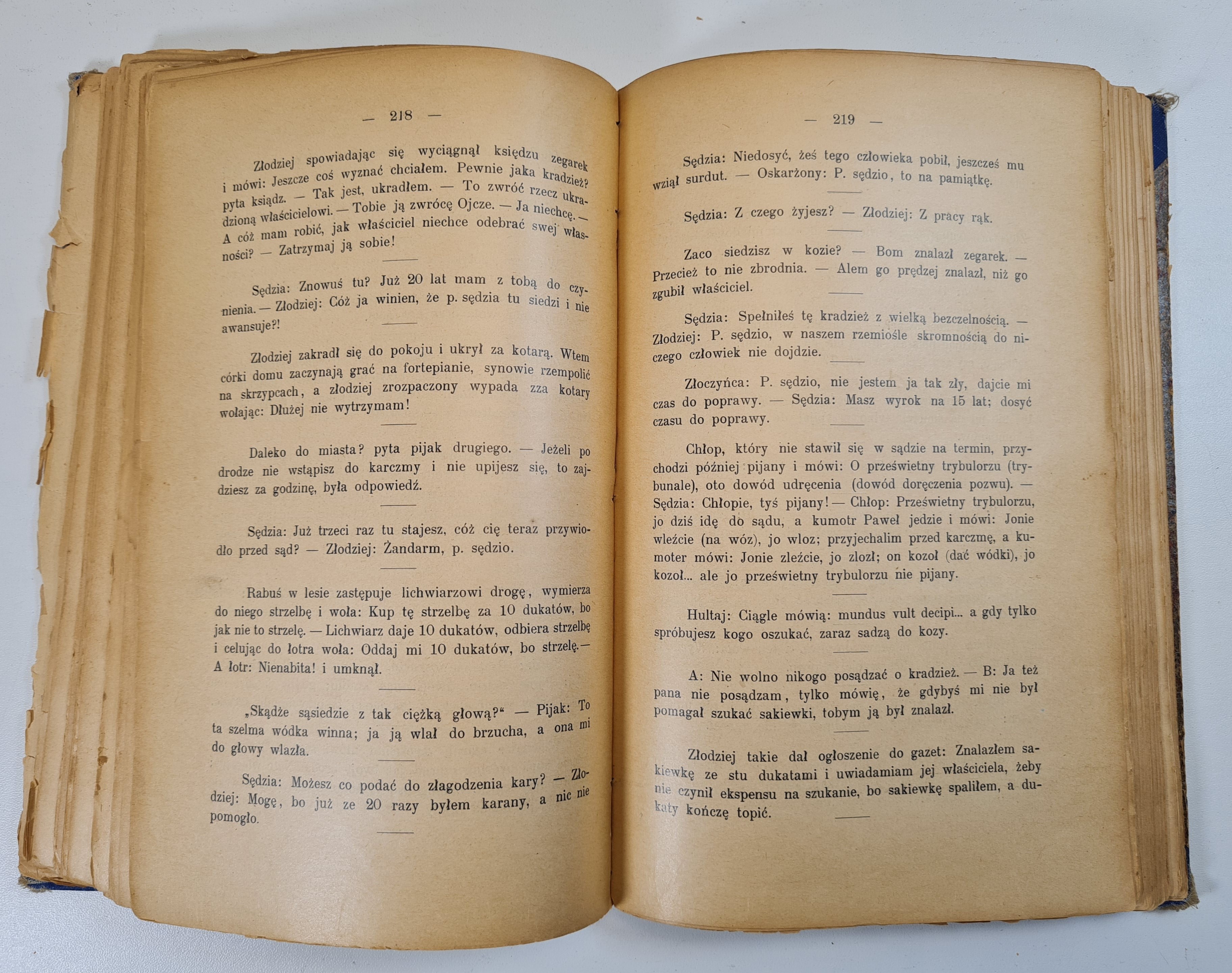 — 218 —

Złodziej spowiadając się wyciągnął księdzu zegarek i mówi: Jeszcze coś wyznać chciałem. Pewnie jaka kradzież? pyta ksiądz. — Tak jest, ukradłem. — To zwróć rzecz ukradzioną właścicielowi. — Tobie ją zwrócę Ojcze. — Ja niechcę. — A cóż mam robić, jak właściciel niechce odebrać swej własności? — Zatrzymaj ją sobie!

Sędzia: Znowuś tu? Już 20 lat mam z tobą do czynienia. — Złodziej: Cóż ja winien, że p. sędzia tu siedzi i nie awansuje?!

Złodziej zakradł się do pokoju i ukrył za kotarą. Wtem córki domu zaczynają grać na fortepianie, synowie rzempolić na skrzypcach, a złodziej zrozpaczony wypada zza kotary wołając: Dłużej nie wytrzymam!

Daleko do miasta? pyta pijak drugiego. — Jeżeli po drodze nie wstąpisz do karczmy i nie upijesz się, to zajdziesz za godzinę, była odpowiedź.

Sędzia: Już trzeci raz tu stajesz, cóż cię teraz przywiodło przed sąd? — Złodziej: Żandarm, p. sędzio.

Rabuś w lesie zastępuje lichwiarzowi drogę, wymierza do niego strzelbę i woła: Kup tę strzelbę za 10 dukatów, bo jak nie to strzelę. — Lichwiarz daje 10 dukatów, odbiera strzelbę i celując do łotra woła: Oddaj mi 10 dukatów, bo strzelę. — A łotr: Nienabita! i umknął.

„Skądże sąsiedzie z tak ciężką głową?“ — Pijak: To ta szelma wódka winna; ja ją wlał do brzucha, a ona mi do głowy wlazła.

Sędzia: Możesz co podać do złagodzenia kary? — Złodziej: Mogę, bo już ze 20 razy byłem karany, a nic nie pomogło.

— 219 —

Sędzia: Niedosyć, żeś tego człowieka pobił, jeszcześ mu wziął surdut. — Oskarżony: P. sędzio, to na pamiątkę.

Sędzia: Z czego żyjesz? — Złodziej: Z pracy rąk.

Zaco siedzisz w kozie? — Bom znalazł zegarek. — Przecież to nie zbrodnia. — Alem go prędzej znalazł, niż go zgubił właściciel.

Sędzia: Spełniłeś tę kradzież z wielką bezczelnością. — Złodziej: P. sędzio, w naszem rzemiośle skromnością do niczego człowiek nie dojdzie.

Złoczyńca: P. sędzio, nie jestem ja tak zły, dajcie mi czas do poprawy. — Sędzia: Masz wyrok na 15 lat; dosyć czasu do poprawy.

Chłop, który nie stawił się w sądzie na termin, przychodzi później pijany i mówi: O prześwietny trybulorzu (trybunale), oto dowód udręcenia (dowód doręczenia pozwu). — Sędzia: Chłopie, tyś pijany! — Chłop: Prześwietny trybulorzu, jo dziś idę do sądu, a kumotr Paweł jedzie i mówi: Jonie wleźcie (na wóz), jo wloz; przyjechalim przed karczmę, a kumoter mówi: Jonie zleźcie, jo zlozł; on kozoł (dać wódki), jo kozoł... ale jo prześwietny trybulorzu nie pijany.

Hultaj: Ciągle mówią: mundus vult decipi... a gdy tylko spróbujesz kogo oszukać, zaraz sadzą do kozy.

A: Nie wolno nikogo posądzać o kradzież. — B: Ja też pana nie posądzam, tylko mówię, że gdybyś mi nie był pomagał szukać sakiewki, tobym ją był znalazł.

Złodziej takie dał ogłoszenie do gazet: Znalazłem sakiewkę ze stu dukatami i uwiadamiam jej właściciela, żeby nie czynił ekspensu na szukanie, bo sakiewkę spaliłem, a dukaty kończę topić.